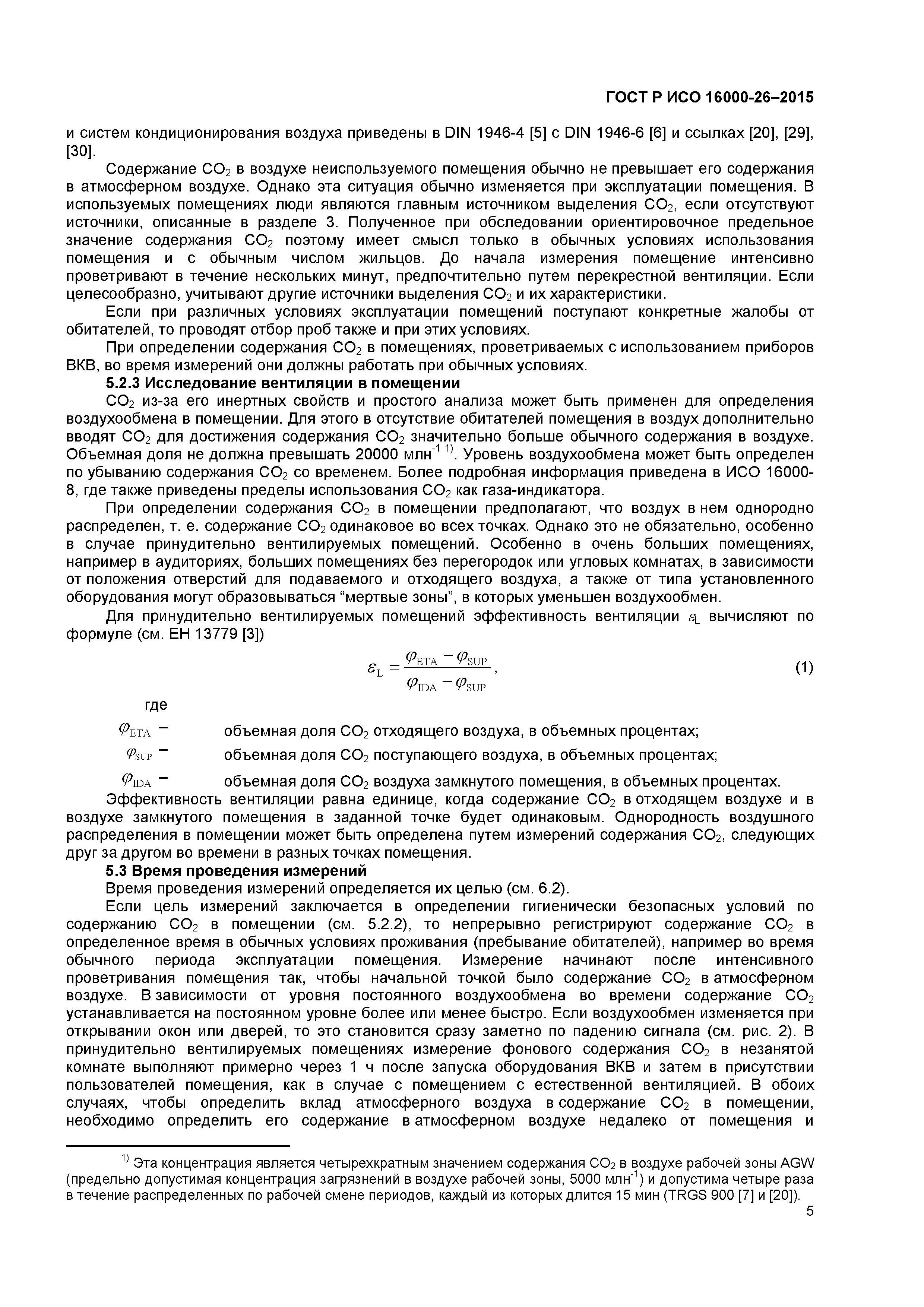 ГОСТ Р ИСО 16000-26–2015

и систем кондиционирования воздуха приведены в DIN 1946-4 [5] с DIN 1946-6 [6] и ссылках [20], [29], [30].

Содержание $CO_2$ в воздухе неиспользуемого помещения обычно не превышает его содержания в атмосферном воздухе. Однако эта ситуация обычно изменяется при эксплуатации помещения. В используемых помещениях люди являются главным источником выделения $CO_2$, если отсутствуют источники, описанные в разделе 3. Полученное при обследовании ориентировочное предельное значение содержания $CO_2$ поэтому имеет смысл только в обычных условиях использования помещения и с обычным числом жильцов. До начала измерения помещение интенсивно проветривают в течение нескольких минут, предпочтительно путем перекрестной вентиляции. Если целесообразно, учитывают другие источники выделения $CO_2$ и их характеристики.

Если при различных условиях эксплуатации помещений поступают конкретные жалобы от обитателей, то проводят отбор проб также и при этих условиях.

При определении содержания $CO_2$ в помещениях, проветриваемых с использованием приборов ВКВ, во время измерений они должны работать при обычных условиях.

5.2.3 Исследование вентиляции в помещении

$CO_2$ из-за его инертных свойств и простого анализа может быть применен для определения воздухообмена в помещении. Для этого в отсутствие обитателей помещения в воздух дополнительно вводят $CO_2$ для достижения содержания $CO_2$ значительно больше обычного содержания в воздухе. Объемная доля не должна превышать 20000 млн$^{-1}$ $^{1)}$. Уровень воздухообмена может быть определен по убыванию содержания $CO_2$ со временем. Более подробная информация приведена в ИСО 16000-8, где также приведены пределы использования $CO_2$ как газа-индикатора.

При определении содержания $CO_2$ в помещении предполагают, что воздух в нем однородно распределен, т. е. содержание $CO_2$ одинаковое во всех точках. Однако это не обязательно, особенно в случае принудительно вентилируемых помещений. Особенно в очень больших помещениях, например в аудиториях, больших помещениях без перегородок или угловых комнатах, в зависимости от положения отверстий для подаваемого и отходящего воздуха, а также от типа установленного оборудования могут образовываться “мертвые зоны”, в которых уменьшен воздухообмен.

Для принудительно вентилируемых помещений эффективность вентиляции $\varepsilon_L$ вычисляют по формуле (см. ЕН 13779 [3])

$\varepsilon_L = \frac{\varphi_{ETA} - \varphi_{SUP}}{\varphi_{IDA} - \varphi_{SUP}}$, (1)

где

$\varphi_{ETA}$ – объемная доля $CO_2$ отходящего воздуха, в объемных процентах;
$\varphi_{SUP}$ – объемная доля $CO_2$ поступающего воздуха, в объемных процентах;
$\varphi_{IDA}$ – объемная доля $CO_2$ воздуха замкнутого помещения, в объемных процентах.

Эффективность вентиляции равна единице, когда содержание $CO_2$ в отходящем воздухе и в воздухе замкнутого помещения в заданной точке будет одинаковым. Однородность воздушного распределения в помещении может быть определена путем измерений содержания $CO_2$, следующих друг за другом во времени в разных точках помещения.

5.3 Время проведения измерений

Время проведения измерений определяется их целью (см. 6.2).

Если цель измерений заключается в определении гигиенически безопасных условий по содержанию $CO_2$ в помещении (см. 5.2.2), то непрерывно регистрируют содержание $CO_2$ в определенное время в обычных условиях проживания (пребывание обитателей), например во время обычного периода эксплуатации помещения. Измерение начинают после интенсивного проветривания помещения так, чтобы начальной точкой было содержание $CO_2$ в атмосферном воздухе. В зависимости от уровня постоянного воздухообмена во времени содержание $CO_2$ устанавливается на постоянном уровне более или менее быстро. Если воздухообмен изменяется при открывании окон или дверей, то это становится сразу заметно по падению сигнала (см. рис. 2). В принудительно вентилируемых помещениях измерение фонового содержания $CO_2$ в незанятой комнате выполняют примерно через 1 ч после запуска оборудования ВКВ и затем в присутствии пользователей помещения, как в случае с помещением с естественной вентиляцией. В обоих случаях, чтобы определить вклад атмосферного воздуха в содержание $CO_2$ в помещении, необходимо определить его содержание в атмосферном воздухе недалеко от помещения и

$^{1)}$ Эта концентрация является четырехкратным значением содержания $CO_2$ в воздухе рабочей зоны AGW (предельно допустимая концентрация загрязнений в воздухе рабочей зоны, 5000 млн$^{-1}$) и допустима четыре раза в течение распределенных по рабочей смене периодов, каждый из которых длится 15 мин (TRGS 900 [7] и [20]).

5